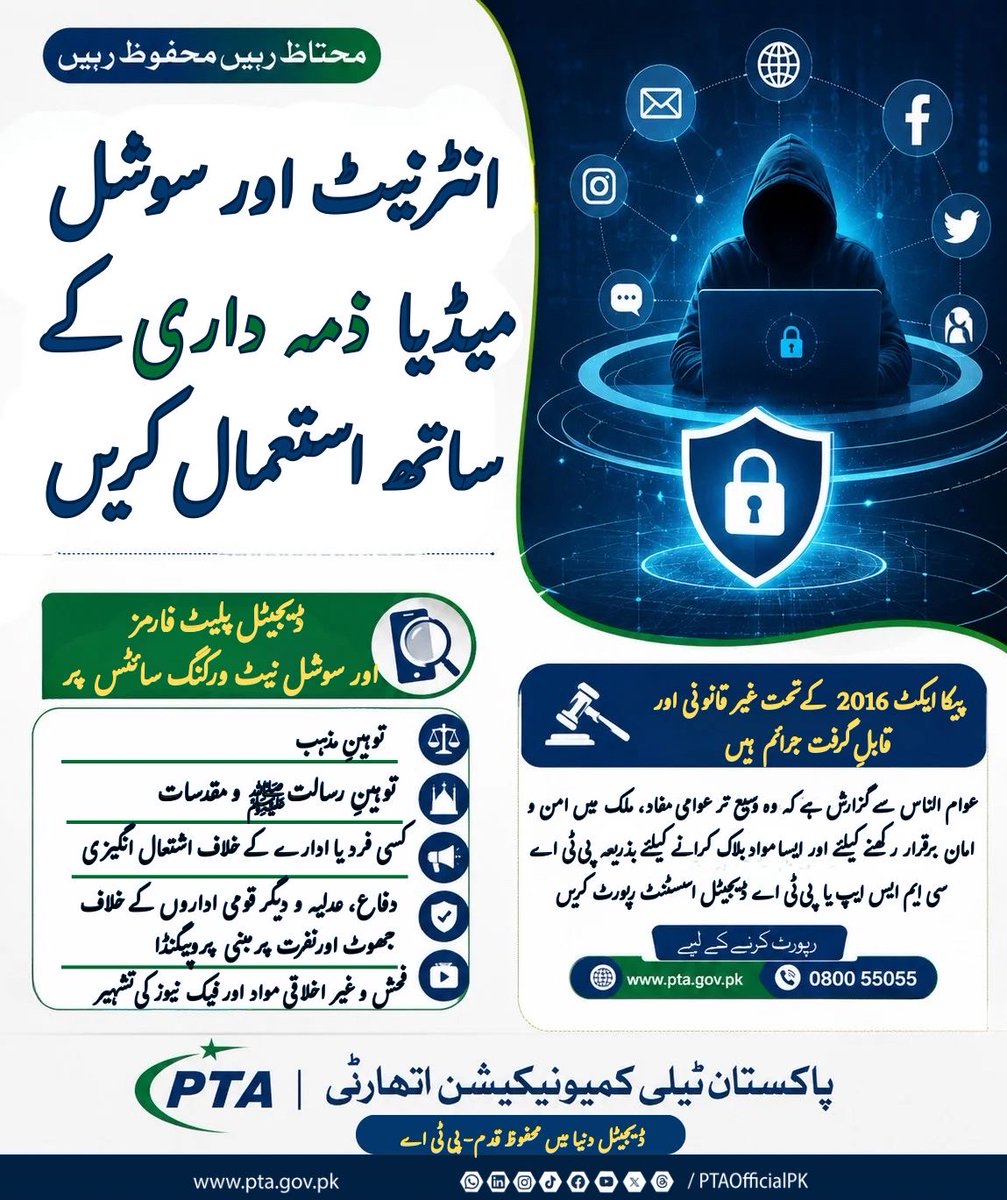 محتاط رہیں محفوظ رہیں

انٹرنیٹ اور سوشل میڈیا ذمہ داری کے ساتھ استعمال کریں

ڈیجیٹل پلیٹ فارمز اور سوشل نیٹ ورکنگ سائٹس پر

توہینِ مذہب

توہینِ رسالت ﷺ و مقدسات

کسی فرد یا ادارے کے خلاف اشتعال انگیزی

دفاع، عدلیہ و دیگر قومی اداروں کے خلاف جھوٹ اور نفرت پر مبنی پروپیگنڈا

فحش و غیر اخلاقی مواد اور فیک نیوز کی تشہیر

پیکا ایکٹ 2016 کے تحت غیر قانونی اور قابلِ گرفت جرائم ہیں

عوام الناس سے گزارش ہے کہ وہ وسیع تر عوامی مفاد، ملک میں امن و امان برقرار رکھنے کیلئے اور ایسا مواد بلاک کرانے کیلئے بذریعہ پی ٹی اے سی ایم ایس ایپ یا پی ٹی اے ڈیجیٹل اسسٹنٹ رپورٹ کریں

رپورٹ کرنے کے لیے

www.pta.gov.pk

0800 55055

PTA | پاکستان ٹیلی کمیونیکیشن اتھارٹی

ڈیجیٹل دنیا میں محفوظ قدم - پی ٹی اے

www.pta.gov.pk

/ PTAOfficialPK